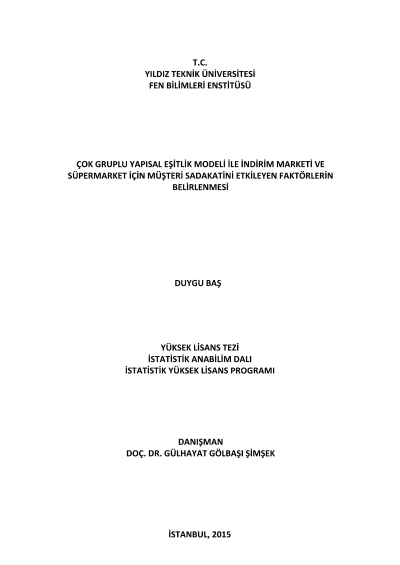 T.C.
YILDIZ TEKNİK ÜNİVERSİTESİ
FEN BİLİMLERİ ENSTİTÜSÜ

ÇOK GRUPLU YAPISAL EŞİTLİK MODELİ İLE İNDİRİM MARKETİ VE SÜPERMARKET İÇİN MÜŞTERİ SADAKATİNİ ETKİLEYEN FAKTÖRLERİN BELİRLENMESİ

DUYGU BAŞ

YÜKSEK LİSANS TEZİ
İSTATİSTİK ANABİLİM DALI
İSTATİSTİK YÜKSEK LİSANS PROGRAMI

DANIŞMAN
DOÇ. DR. GÜLHAYAT GÖLBAŞI ŞİMŞEK

İSTANBUL, 2015